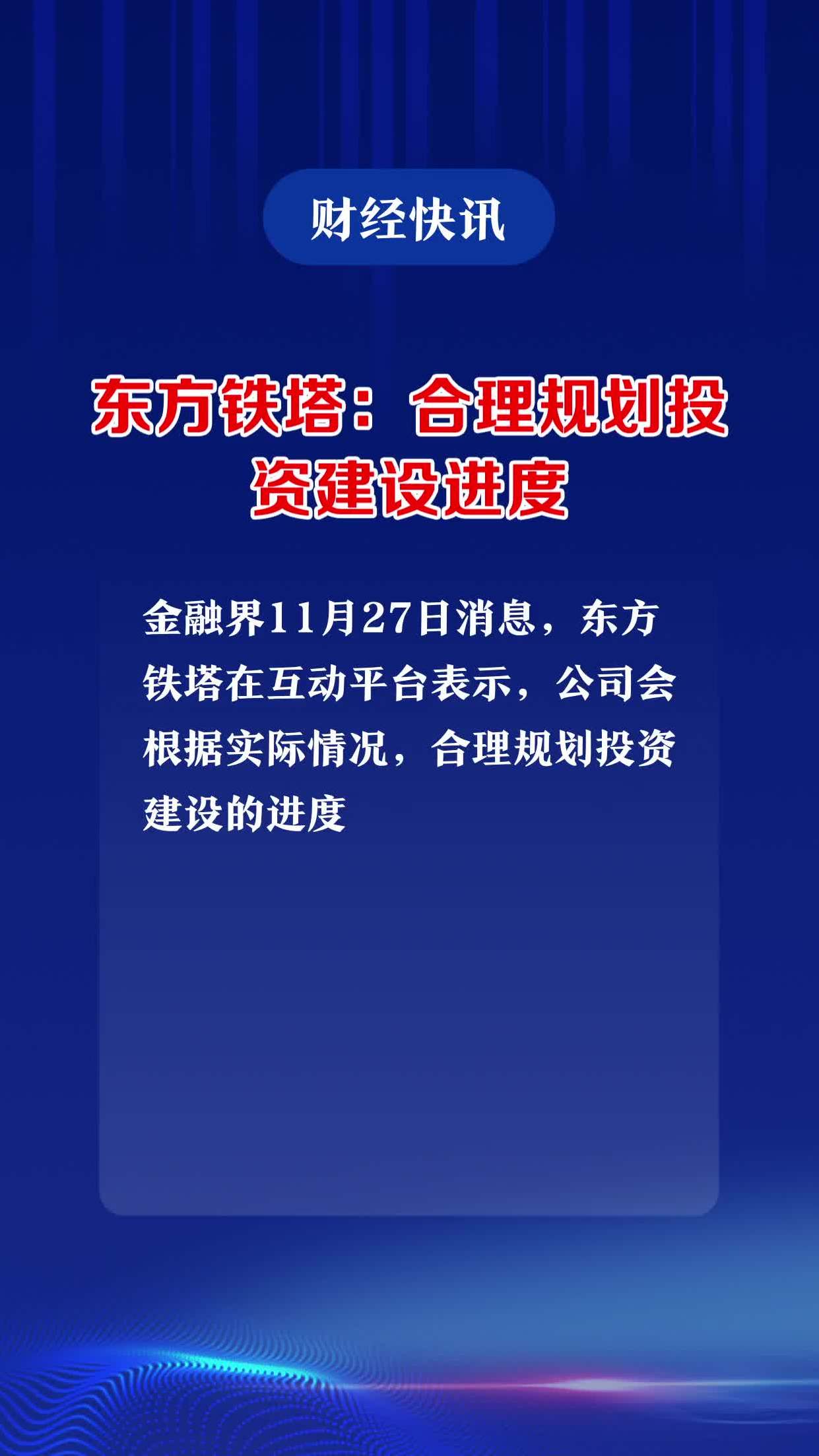 财经快讯

东方铁塔：合理规划投资建设进度

金融界11月27日消息，东方铁塔在互动平台表示，公司会根据实际情况，合理规划投资建设的进度